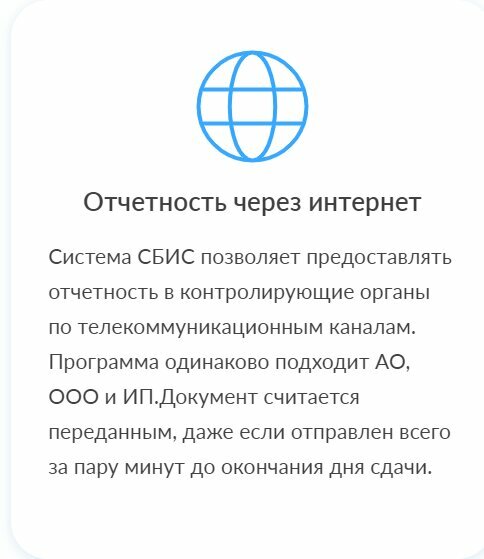 Отчетность через интернет

Система СБИС позволяет предоставлять отчетность в контролирующие органы по телекоммуникационным каналам. Программа одинаково подходит АО, ООО и ИП.Документ считается переданным, даже если отправлен всего за пару минут до окончания дня сдачи.